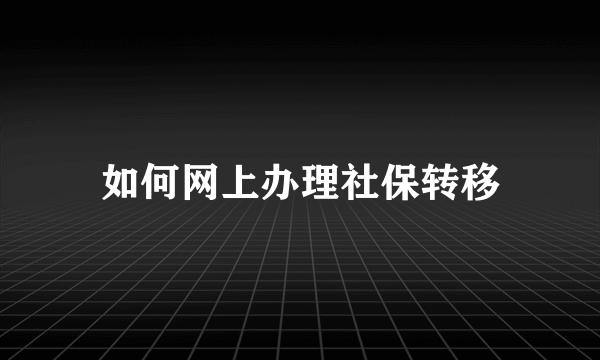 如何网上办理社保转移